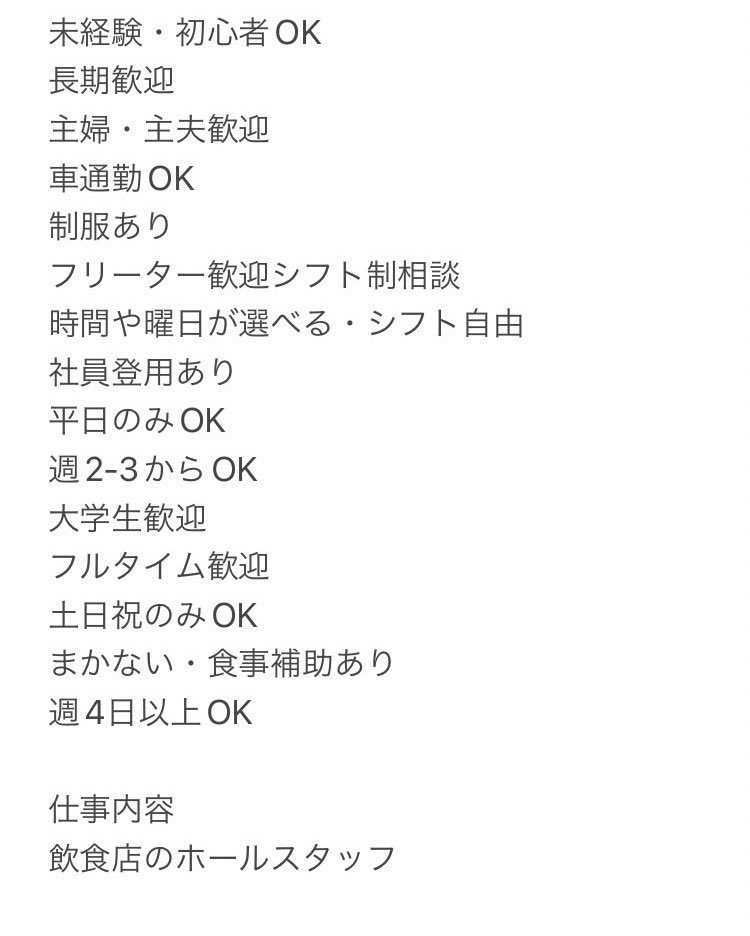 未経験・初心者OK
長期歓迎
主婦・主夫歓迎
車通勤OK
制服あり
フリーター歓迎シフト制相談
時間や曜日が選べる・シフト自由
社員登用あり
平日のみOK
週2-3からOK
大学生歓迎
フルタイム歓迎
土日祝のみOK
まかない・食事補助あり
週4日以上OK

仕事内容
飲食店のホールスタッフ